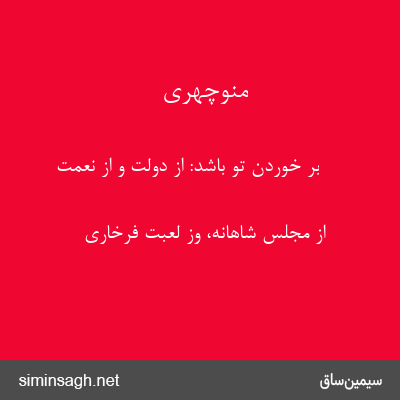 منوچهری

بر خوردن تو باشد: از دولت و از نعمت

از مجلس شاهانه، وز لعبت فرخاری

سیمین‌ساق

siminsagh.net